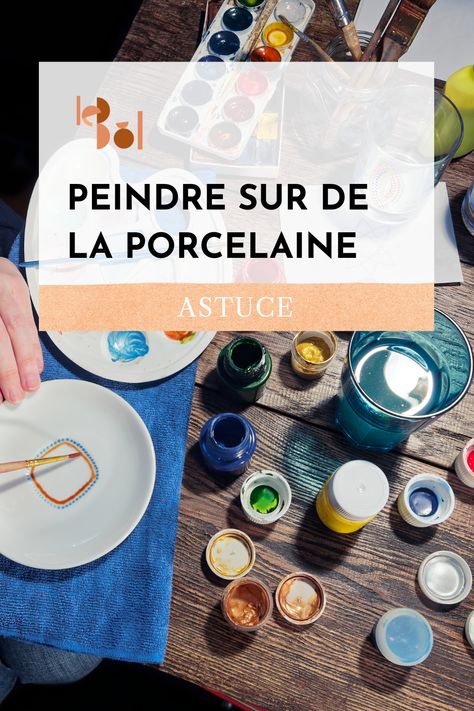 le Bol

PEINDRE SUR DE LA PORCELAINE

ASTUCE